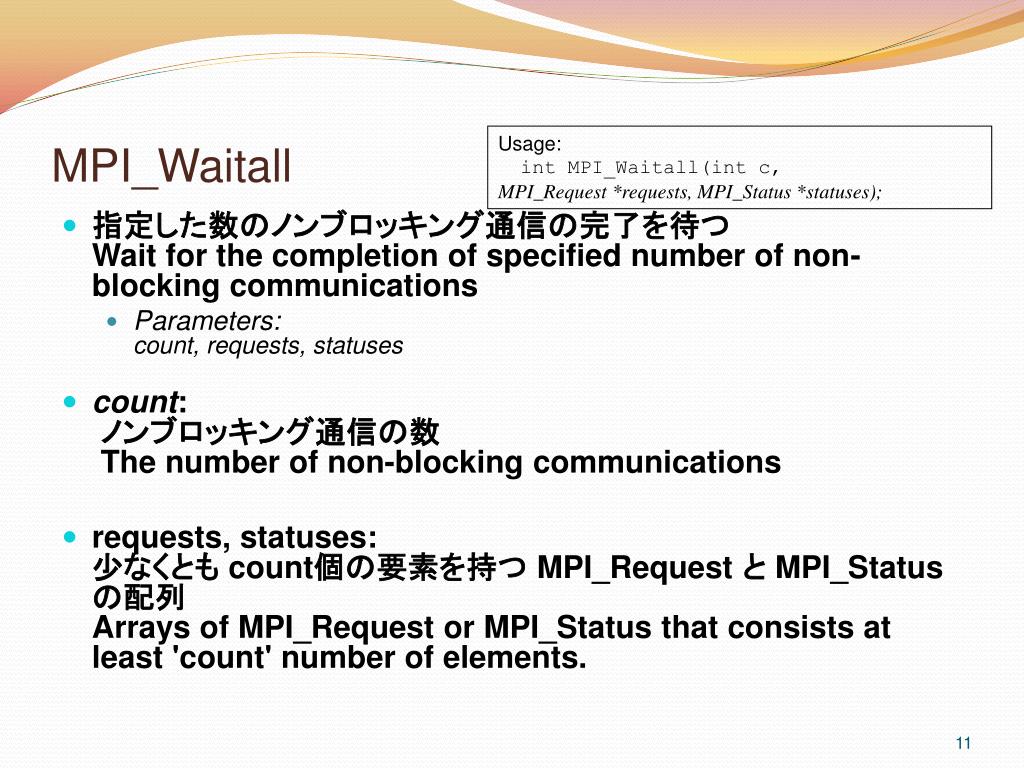 MPI_Waitall

Usage:
int MPI_Waitall(int c,
MPI_Request *requests, MPI_Status *statuses);

指定した数のノンブロッキング通信の完了を待つ
Wait for the completion of specified number of non-blocking communications

Parameters:
count, requests, statuses

count:
ノンブロッキング通信の数
The number of non-blocking communications

requests, statuses:
少なくとも count個の要素を持つ MPI_Request と MPI_Status の配列
Arrays of MPI_Request or MPI_Status that consists at least 'count' number of elements.

11